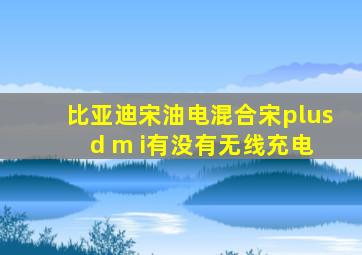 比亚迪宋油电混合宋plus d m i有没有无线充电